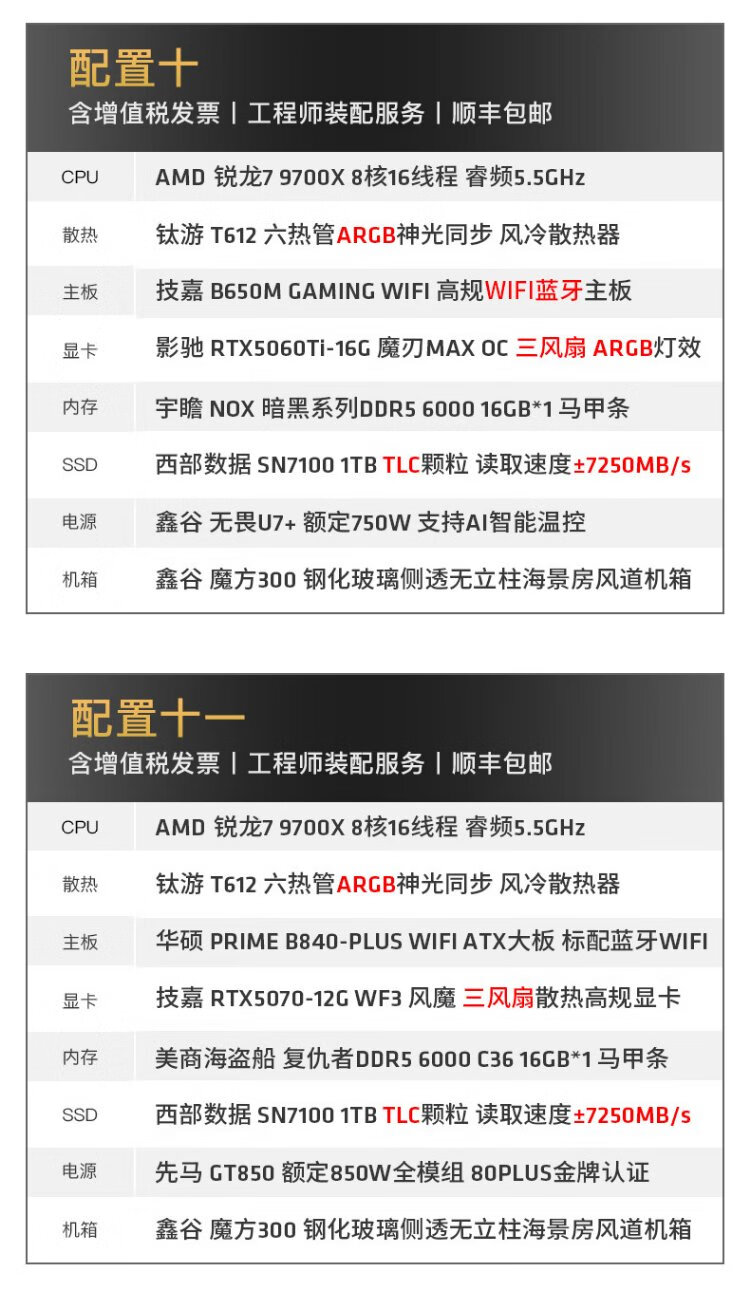 配置十
含增值税发票 | 工程师装配服务 | 顺丰包邮

CPU
AMD 锐龙7 9700X 8核16线程 睿频5.5GHz

散热
钛游 T612 六热管ARGB神光同步 风冷散热器

主板
技嘉 B650M GAMING WIFI 高规WIFI蓝牙主板

显卡
影驰 RTX5060Ti-16G 魔刃MAX OC 三风扇 ARGB灯效

内存
宇瞻 NOX 暗黑系列DDR5 6000 16GB*1 马甲条

SSD
西部数据 SN7100 1TB TLC颗粒 读取速度±7250MB/s

电源
鑫谷 无畏U7+ 额定750W 支持AI智能温控

机箱
鑫谷 魔方300 钢化玻璃侧透无立柱海景房风道机箱

配置十一
含增值税发票 | 工程师装配服务 | 顺丰包邮

CPU
AMD 锐龙7 9700X 8核16线程 睿频5.5GHz

散热
钛游 T612 六热管ARGB神光同步 风冷散热器

主板
华硕 PRIME B840-PLUS WIFI ATX大板 标配蓝牙WIFI

显卡
技嘉 RTX5070-12G WF3 风魔 三风扇散热高规显卡

内存
美商海盗船 复仇者DDR5 6000 C36 16GB*1 马甲条

SSD
西部数据 SN7100 1TB TLC颗粒 读取速度±7250MB/s

电源
先马 GT850 额定850W全模组 80PLUS金牌认证

机箱
鑫谷 魔方300 钢化玻璃侧透无立柱海景房风道机箱